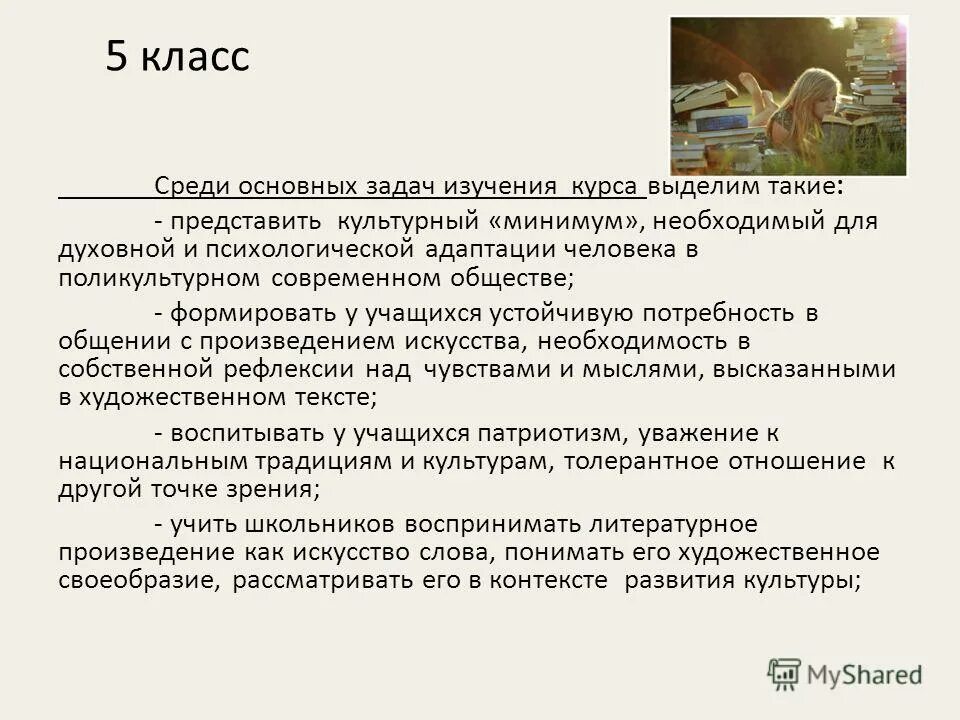 5 класс

Среди основных задач изучения курса выделим такие:

- представить культурный «минимум», необходимый для духовной и психологической адаптации человека в поликультурном современном обществе;

- формировать у учащихся устойчивую потребность в общении с произведением искусства, необходимость в собственной рефлексии над чувствами и мыслями, высказанными в художественном тексте;

- воспитывать у учащихся патриотизм, уважение к национальным традициям и культурам, толерантное отношение к другой точке зрения;

- учить школьников воспринимать литературное произведение как искусство слова, понимать его художественное своеобразие, рассматривать его в контексте развития культуры;

MyShared